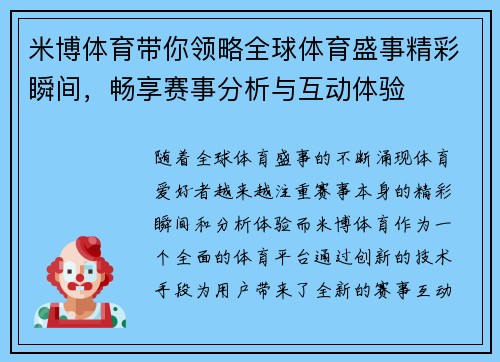 米博体育带你领略全球体育盛事精彩瞬间，畅享赛事分析与互动体验

随着全球体育盛事的不断涌现体育爱好者越来越注重赛事本身的精彩瞬间和分析体验而米博体育作为一个全面的体育平台通过创新的技术手段为用户带来了全新的赛事互动